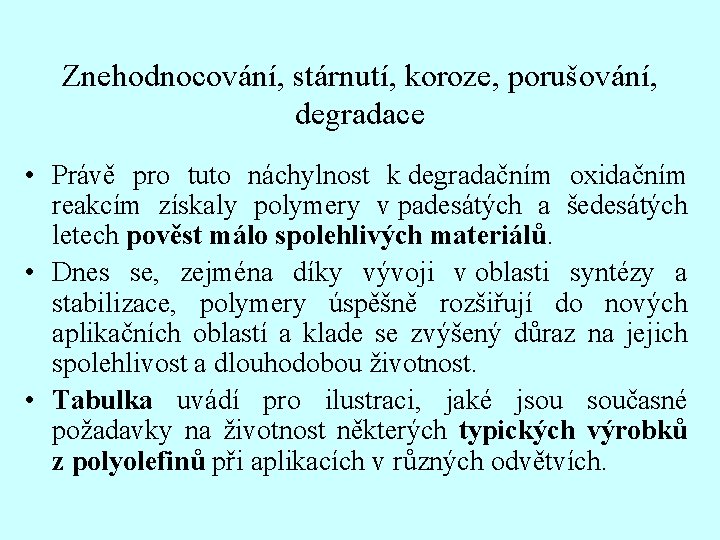 Znehodnocování, stárnutí, koroze, porušování, degradace

• Právě pro tuto náchylnost k degradačním oxidačním reakcím získaly polymery v padesátých a šedesátých letech pověst málo spolehlivých materiálů.

• Dnes se, zejména díky vývoji v oblasti syntézy a stabilizace, polymery úspěšně rozšiřují do nových aplikačních oblastí a klade se zvýšený důraz na jejich spolehlivost a dlouhodobou životnost.

• Tabulka uvádí pro ilustraci, jaké jsou současné požadavky na životnost některých typických výrobků z polyolefinů při aplikacích v různých odvětvích.